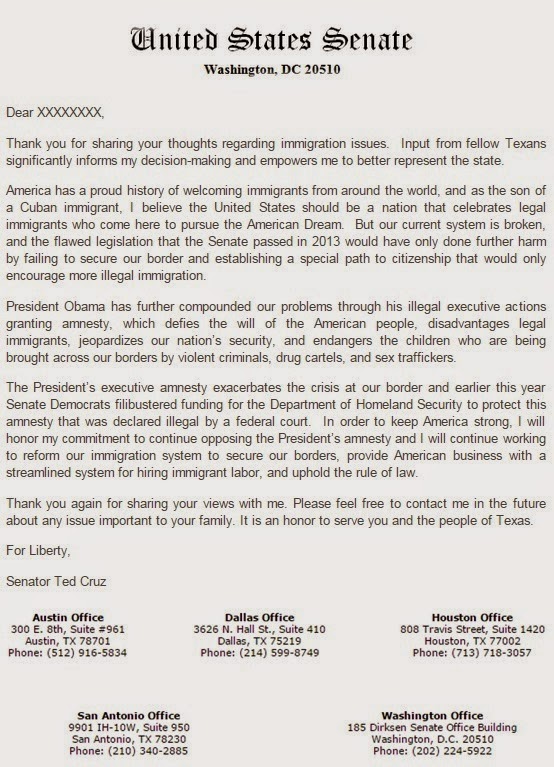 United States Senate
Washington, DC 20510

Dear XXXXXXXX,

Thank you for sharing your thoughts regarding immigration issues. Input from fellow Texans significantly informs my decision-making and empowers me to better represent the state.

America has a proud history of welcoming immigrants from around the world, and as the son of a Cuban immigrant, I believe the United States should be a nation that celebrates legal immigrants who come here to pursue the American Dream. But our current system is broken, and the flawed legislation that the Senate passed in 2013 would have only done further harm by failing to secure our border and establishing a special path to citizenship that would only encourage more illegal immigration.

President Obama has further compounded our problems through his illegal executive actions granting amnesty, which defies the will of the American people, disadvantages legal immigrants, jeopardizes our nation's security, and endangers the children who are being brought across our borders by violent criminals, drug cartels, and sex traffickers.

The President's executive amnesty exacerbates the crisis at our border and earlier this year Senate Democrats filibustered funding for the Department of Homeland Security to protect this amnesty that was declared illegal by a federal court. In order to keep America strong, I will honor my commitment to continue opposing the President's amnesty and I will continue working to reform our immigration system to secure our borders, provide American business with a streamlined system for hiring immigrant labor, and uphold the rule of law.

Thank you again for sharing your views with me. Please feel free to contact me in the future about any issue important to your family. It is an honor to serve you and the people of Texas.

For Liberty,

Senator Ted Cruz

Austin Office
300 E. 8th, Suite #961
Austin, TX 78701
Phone: (512) 916-5834

Dallas Office
3626 N. Hall St., Suite 410
Dallas, TX 75219
Phone: (214) 599-8749

Houston Office
808 Travis Street, Suite 1420
Houston, TX 77002
Phone: (713) 718-3057

San Antonio Office
9901 IH-10W, Suite 950
San Antonio, TX 78230
Phone: (210) 340-2885

Washington Office
185 Dirksen Senate Office Building
Washington, D.C. 20510
Phone: (202) 224-5922